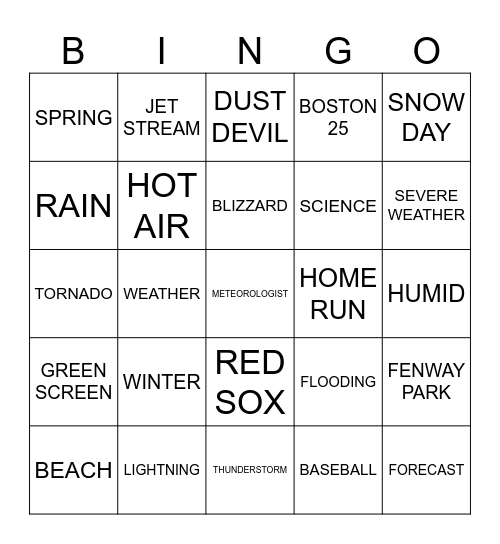 | B | I | N | G | O |
|---|---|---|---|---|
| SPRING | JET STREAM | DUST DEVIL | BOSTON 25 | SNOW DAY |
| RAIN | HOT AIR | BLIZZARD | SCIENCE | SEVERE WEATHER |
| TORNADO | WEATHER | METEOROLOGIST | HOME RUN | HUMID |
| GREEN SCREEN | WINTER | RED SOX | FLOODING | FENWAY PARK |
| BEACH | LIGHTNING | THUNDERSTORM | BASEBALL | FORECAST |